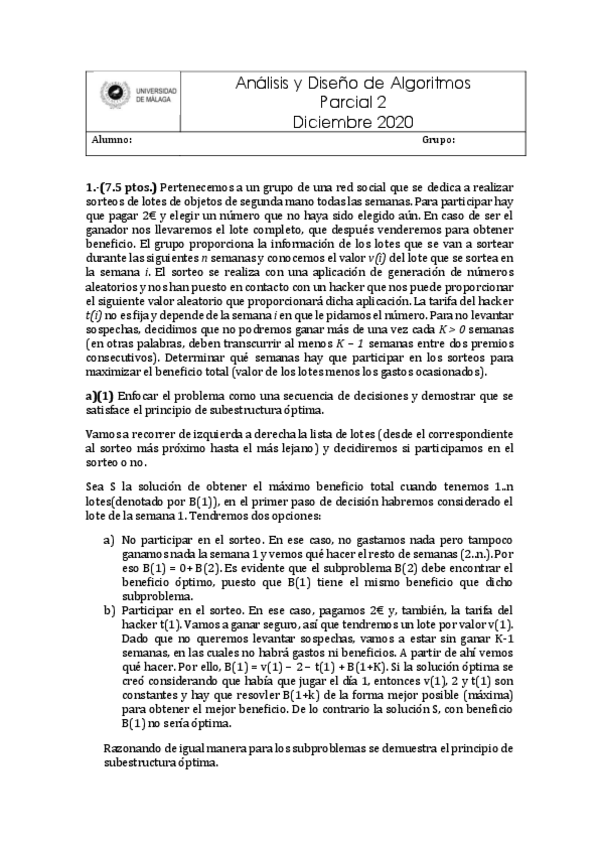 UNIVERSIDAD DE MÁLAGA

Análisis y Diseño de Algoritmos
Parcial 2
Diciembre 2020

Alumno: Grupo:

1.-(7.5 ptos.) Pertenecemos a un grupo de una red social que se dedica a realizar sorteos de lotes de objetos de segunda mano todas las semanas. Para participar hay que pagar 2€ y elegir un número que no haya sido elegido aún. En caso de ser el ganador nos llevaremos el lote completo, que después venderemos para obtener beneficio. El grupo proporciona la información de los lotes que se van a sortear durante las siguientes $n$ semanas y conocemos el valor $v(i)$ del lote que se sortea en la semana $i$. El sorteo se realiza con una aplicación de generación de números aleatorios y nos han puesto en contacto con un hacker que nos puede proporcionar el siguiente valor aleatorio que proporcionará dicha aplicación. La tarifa del hacker $t(i)$ no es fija y depende de la semana $i$ en que le pidamos el número. Para no levantar sospechas, decidimos que no podremos ganar más de una vez cada $K > 0$ semanas (en otras palabras, deben transcurrir al menos $K - 1$ semanas entre dos premios consecutivos). Determinar qué semanas hay que participar en los sorteos para maximizar el beneficio total (valor de los lotes menos los gastos ocasionados).

a)(1) Enfocar el problema como una secuencia de decisiones y demostrar que se satisface el principio de subestructura óptima.

Vamos a recorrer de izquierda a derecha la lista de lotes (desde el correspondiente al sorteo más próximo hasta el más lejano) y decidiremos si participamos en el sorteo o no.

Sea S la solución de obtener el máximo beneficio total cuando tenemos 1..n lotes(denotado por B(1)), en el primer paso de decisión habremos considerado el lote de la semana 1. Tendremos dos opciones:

a) No participar en el sorteo. En ese caso, no gastamos nada pero tampoco ganamos nada la semana 1 y vemos qué hacer el resto de semanas (2..n.). Por eso B(1) = 0+ B(2). Es evidente que el subproblema B(2) debe encontrar el beneficio óptimo, puesto que B(1) tiene el mismo beneficio que dicho subproblema.
b) Participar en el sorteo. En ese caso, pagamos 2€ y, también, la tarifa del hacker t(1). Vamos a ganar seguro, así que tendremos un lote por valor v(1). Dado que no queremos levantar sospechas, vamos a estar sin ganar K-1 semanas, en las cuales no habrá gastos ni beneficios. A partir de ahí vemos qué hacer. Por ello, B(1) = v(1) – 2 – t(1) + B(1+K). Si la solución óptima se creó considerando que había que jugar el día 1, entonces v(1), 2 y t(1) son constantes y hay que resovler B(1+k) de la forma mejor posible (máxima) para obtener el mejor beneficio. De lo contrario la solución S, con beneficio B(1) no sería óptima.

Razonando de igual manera para los subproblemas se demuestra el principio de subestructura óptima.